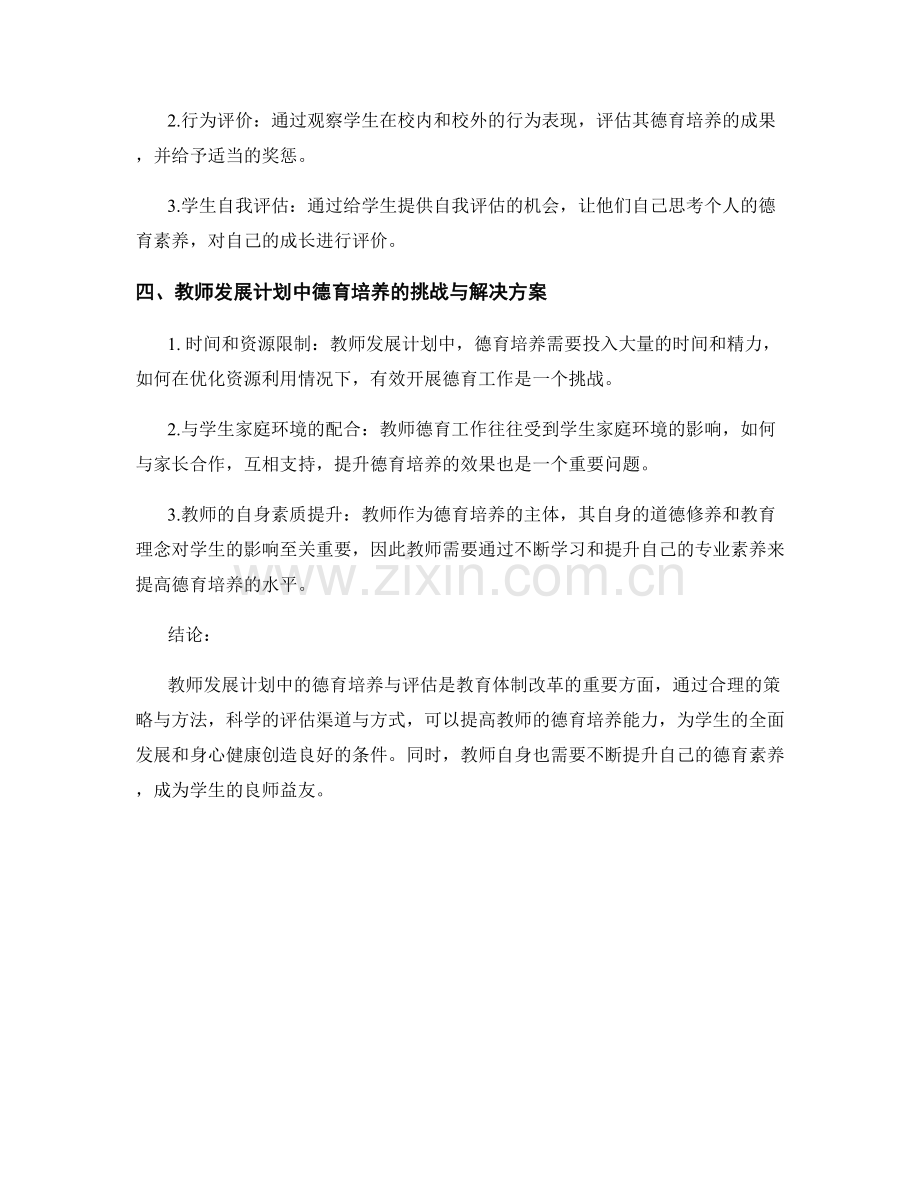 2.行为评价：通过观察学生在校内和校外的行为表现，评估其德育培养的成果，并给予适当的奖惩。

3.学生自我评估：通过给学生提供自我评估的机会，让他们自己思考个人的德育素养，对自己的成长进行评价。

四、教师发展计划中德育培养的挑战与解决方案

1.时间和资源限制：教师发展计划中，德育培养需要投入大量的时间和精力，如何在优化资源利用情况下，有效开展德育工作是一个挑战。

2.与学生家庭环境的配合：教师德育工作往往受到学生家庭环境的影响，如何与家长合作，互相支持，提升德育培养的效果也是一个重要问题。

3.教师的自身素质提升：教师作为德育培养的主体，其自身的道德修养和教育理念对学生的影响至关重要，因此教师需要通过不断学习和提升自己的专业素养来提高德育培养的水平。

结论：

教师发展计划中的德育培养与评估是教育体制改革的重要方面，通过合理的策略与方法，科学的评估渠道与方式，可以提高教师的德育培养能力，为学生的全面发展和身心健康创造良好的条件。同时，教师自身也需要不断提升自己的德育素养，成为学生的良师益友。

www.zixin.com.cn